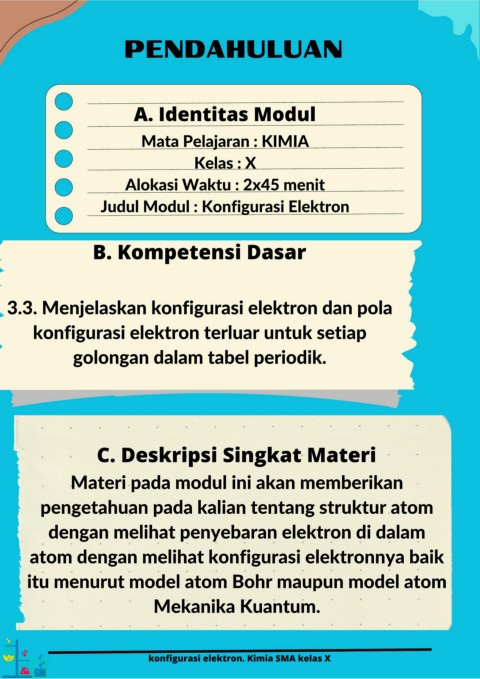 PENDAHULUAN

A. Identitas Modul
Mata Pelajaran : KIMIA
Kelas : X
Alokasi Waktu : 2x45 menit
Judul Modul : Konfigurasi Elektron

B. Kompetensi Dasar

3.3. Menjelaskan konfigurasi elektron dan pola konfigurasi elektron terluar untuk setiap golongan dalam tabel periodik.

C. Deskripsi Singkat Materi
Materi pada modul ini akan memberikan pengetahuan pada kalian tentang struktur atom dengan melihat penyebaran elektron di dalam atom dengan melihat konfigurasi elektronnya baik itu menurut model atom Bohr maupun model atom Mekanika Kuantum.

konfigurasi elektron. Kimia SMA kelas X